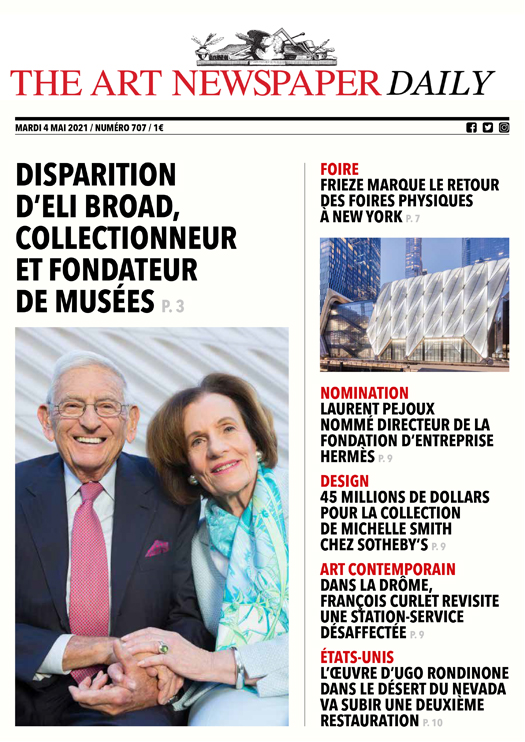 THE ART NEWSPAPER DAILY

MARDI 4 MAI 2021 / NUMÉRO 707 / 1€

DISPARITION D'ELI BROAD, COLLECTIONNEUR ET FONDATEUR DE MUSÉES P. 3

FOIRE
FRIEZE MARQUE LE RETOUR DES FOIRES PHYSIQUES À NEW YORK P. 7

NOMINATION
LAURENT PEJOUX NOMMÉ DIRECTEUR DE LA FONDATION D'ENTREPRISE HERMÈS P. 9

DESIGN
45 MILLIONS DE DOLLARS POUR LA COLLECTION DE MICHELLE SMITH CHEZ SOTHEBY'S P. 9

ART CONTEMPORAIN
DANS LA DRÔME, FRANÇOIS CURLET REVISITE UNE STATION-SERVICE DÉSAFFECTÉE P. 9

ÉTATS-UNIS
L'ŒUVRE D'UGO RONDINONE DANS LE DÉSERT DU NEVADA VA SUBIR UNE DEUXIÈME RESTAURATION P. 10